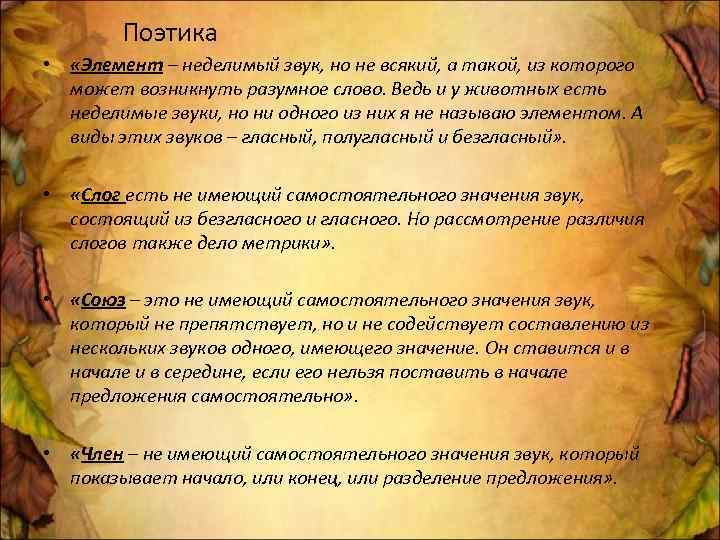 Поэтика

• «Элемент – неделимый звук, но не всякий, а такой, из которого может возникнуть разумное слово. Ведь и у животных есть неделимые звуки, но ни одного из них я не называю элементом. А виды этих звуков – гласный, полугласный и безгласный».

• «Слог есть не имеющий самостоятельного значения звук, состоящий из безгласного и гласного. Но рассмотрение различия слогов также дело метрики».

• «Союз – это не имеющий самостоятельного значения звук, который не препятствует, но и не содействует составлению из нескольких звуков одного, имеющего значение. Он ставится и в начале и в середине, если его нельзя поставить в начале предложения самостоятельно».

• «Член – не имеющий самостоятельного значения звук, который показывает начало, или конец, или разделение предложения».